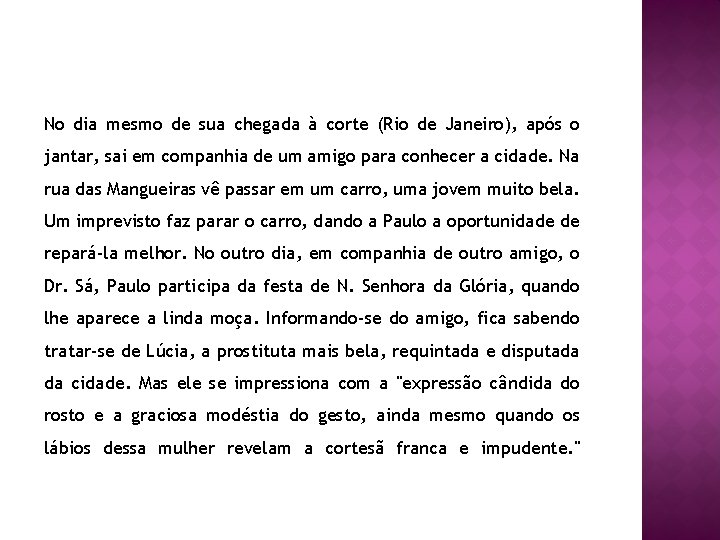 No dia mesmo de sua chegada à corte (Rio de Janeiro), após o jantar, sai em companhia de um amigo para conhecer a cidade. Na rua das Mangueiras vê passar em um carro, uma jovem muito bela. Um imprevisto faz parar o carro, dando a Paulo a oportunidade de repará-la melhor. No outro dia, em companhia de outro amigo, o Dr. Sá, Paulo participa da festa de N. Senhora da Glória, quando lhe aparece a linda moça. Informando-se do amigo, fica sabendo tratar-se de Lúcia, a prostituta mais bela, requintada e disputada da cidade. Mas ele se impressiona com a "expressão cândida do rosto e a graciosa modéstia do gesto, ainda mesmo quando os lábios dessa mulher revelam a cortesã franca e impudente."